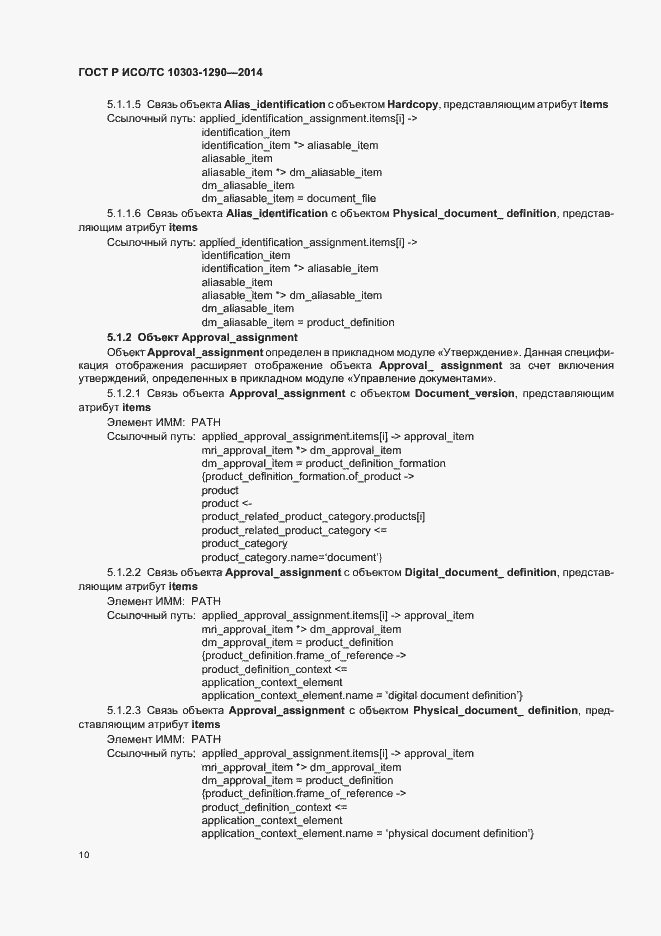 ГОСТ Р ИСО/ТС 10303-1290—2014

5.1.1.5 Связь объекта Alias_identification с объектом Hardcopy, представляющим атрибут Items
Ссылочный путь: applied_identification_assignment.items[i] ->
identification_item
identification_item *> aliasable_item
aliasable_item
aliasable_item *> dm_aliasable_item
dm_aliasable_item
dm_aliasable_item = document_file

5.1.1.6 Связь объекта Alias_identification с объектом Physical_document_ definition, представляющим атрибут items
Ссылочный путь: applied_identification_assignment.items[i] ->
identification_item
identification_item *> aliasable_item
aliasable_item
aliasable_item *> dm_aliasable_item
dm_aliasable_item
dm_aliasable_item = product_definition

5.1.2 Объект Approval_assignment

Объект Approval_assignment определен в прикладном модуле «Утверждение». Данная спецификация отображения расширяет отображение объекта Approval_ assignment за счет включения утверждений, определенных в прикладном модуле «Управление документами».

5.1.2.1 Связь объекта Approval_assignment с объектом Document_version, представляющим атрибут items
Элемент ИММ: PATH
Ссылочный путь: applied_approval_assignment.items[i] -> approval_item
mri_approval_item *> dm_approval_item
dm_approval_item = product_definition_formation
{product_definition_formation.of_product ->
product
product <-
product_related_product_category.products[i]
product_related_product_category <=
product_category
product_category.name='document'}

5.1.2.2 Связь объекта Approval_assignment с объектом Digital_document_ definition, представляющим атрибут items
Элемент ИММ: PATH
Ссылочный путь: applied_approval_assignment.items[i] -> approval_item
mri_approval_item *> dm_approval_item
dm_approval_item = product_definition
{product_definition.frame_of_reference ->
product_definition_context <=
application_context_element
application_context_element.name = 'digital document definition'}

5.1.2.3 Связь объекта Approval_assignment с объектом Physical_document_ definition, представляющим атрибут items
Элемент ИММ: PATH
Ссылочный путь: applied_approval_assignment.items[i] -> approval_item
mri_approval_item *> dm_approval_item
dm_approval_item = product_definition
{product_definition.frame_of_reference ->
product_definition_context <=
application_context_element
application_context_element.name = 'physical document definition'}

10